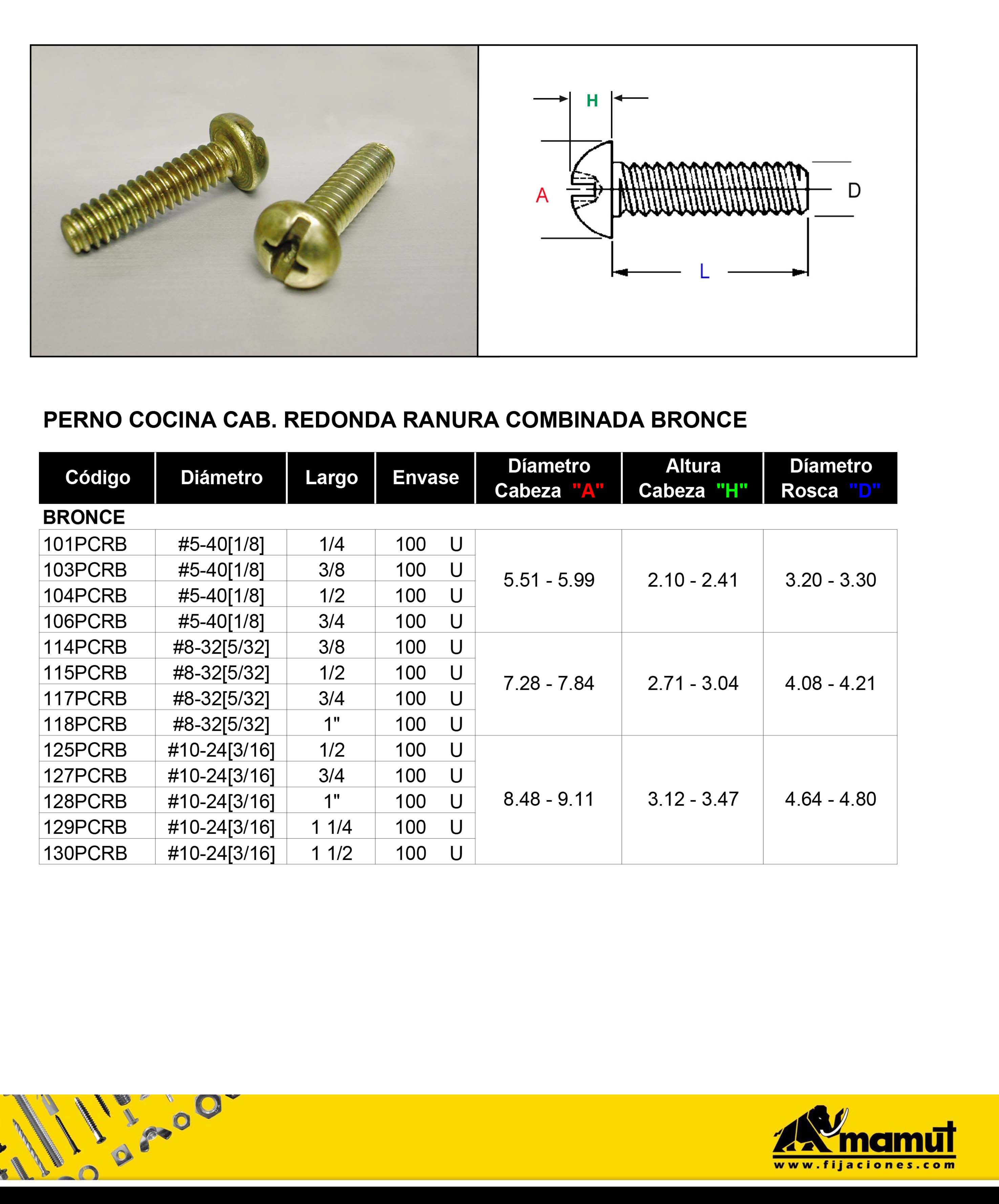 H

A

D

L

PERNO COCINA CAB. REDONDA RANURA COMBINADA BRONCE

| Código | Diámetro | Largo | Envase | Díametro Cabeza "A" | Altura Cabeza "H" | Díametro Rosca "D" |
|---|---|---|---|---|---|---|
| BRONCE | | | | | | |
| 101PCRB | #5-40[1/8] | 1/4 | 100 U | 5.51 - 5.99 | 2.10 - 2.41 | 3.20 - 3.30 |
| 103PCRB | #5-40[1/8] | 3/8 | 100 U | | | |
| 104PCRB | #5-40[1/8] | 1/2 | 100 U | | | |
| 106PCRB | #5-40[1/8] | 3/4 | 100 U | | | |
| 114PCRB | #8-32[5/32] | 3/8 | 100 U | 7.28 - 7.84 | 2.71 - 3.04 | 4.08 - 4.21 |
| 115PCRB | #8-32[5/32] | 1/2 | 100 U | | | |
| 117PCRB | #8-32[5/32] | 3/4 | 100 U | | | |
| 118PCRB | #8-32[5/32] | 1" | 100 U | | | |
| 125PCRB | #10-24[3/16] | 1/2 | 100 U | 8.48 - 9.11 | 3.12 - 3.47 | 4.64 - 4.80 |
| 127PCRB | #10-24[3/16] | 3/4 | 100 U | | | |
| 128PCRB | #10-24[3/16] | 1" | 100 U | | | |
| 129PCRB | #10-24[3/16] | 1 1/4 | 100 U | | | |
| 130PCRB | #10-24[3/16] | 1 1/2 | 100 U | | | |

mamut
www.fijaciones.com